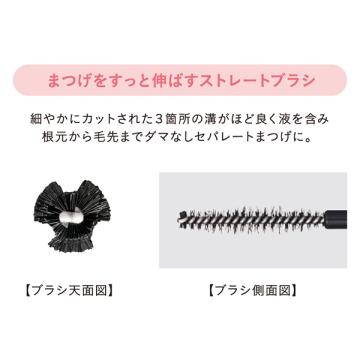 まつげをすっと伸ばすストレートブラシ

細やかにカットされた3箇所の溝がほど良く液を含み
根元から毛先までダマなしセパレートまつげに。

【ブラシ天面図】

【ブラシ側面図】